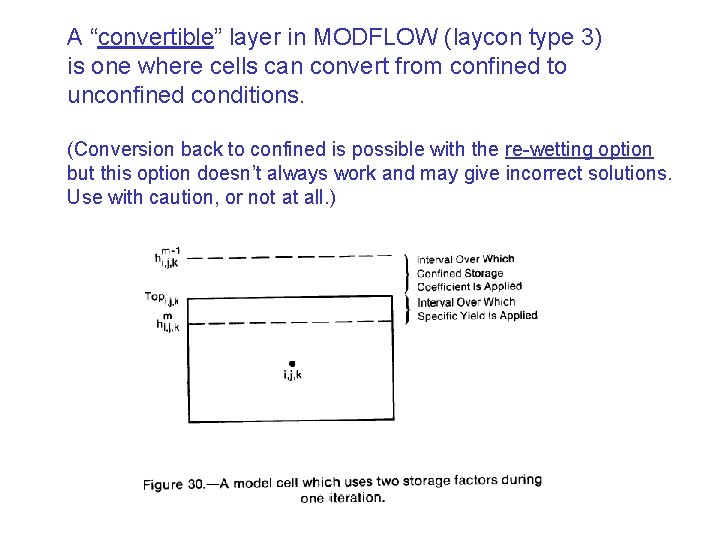 A “convertible” layer in MODFLOW (laycon type 3) is one where cells can convert from confined to unconfined conditions.

(Conversion back to confined is possible with the re-wetting option but this option doesn’t always work and may give incorrect solutions. Use with caution, or not at all.)

$h_{i,j,k}^{m-1}$

Interval Over Which Confined Storage Coefficient Is Applied

$Top_{i,j,k}$

Interval Over Which Specific Yield Is Applied

$h_{i,j,k}^{m}$

i,j,k

Figure 30.—A model cell which uses two storage factors during one iteration.